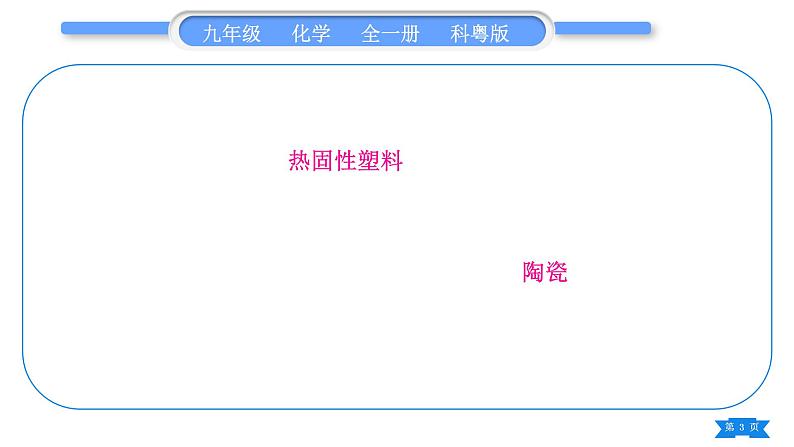 九年级　化学　全一册　科粤版

热固性塑料

陶瓷

第 3 页